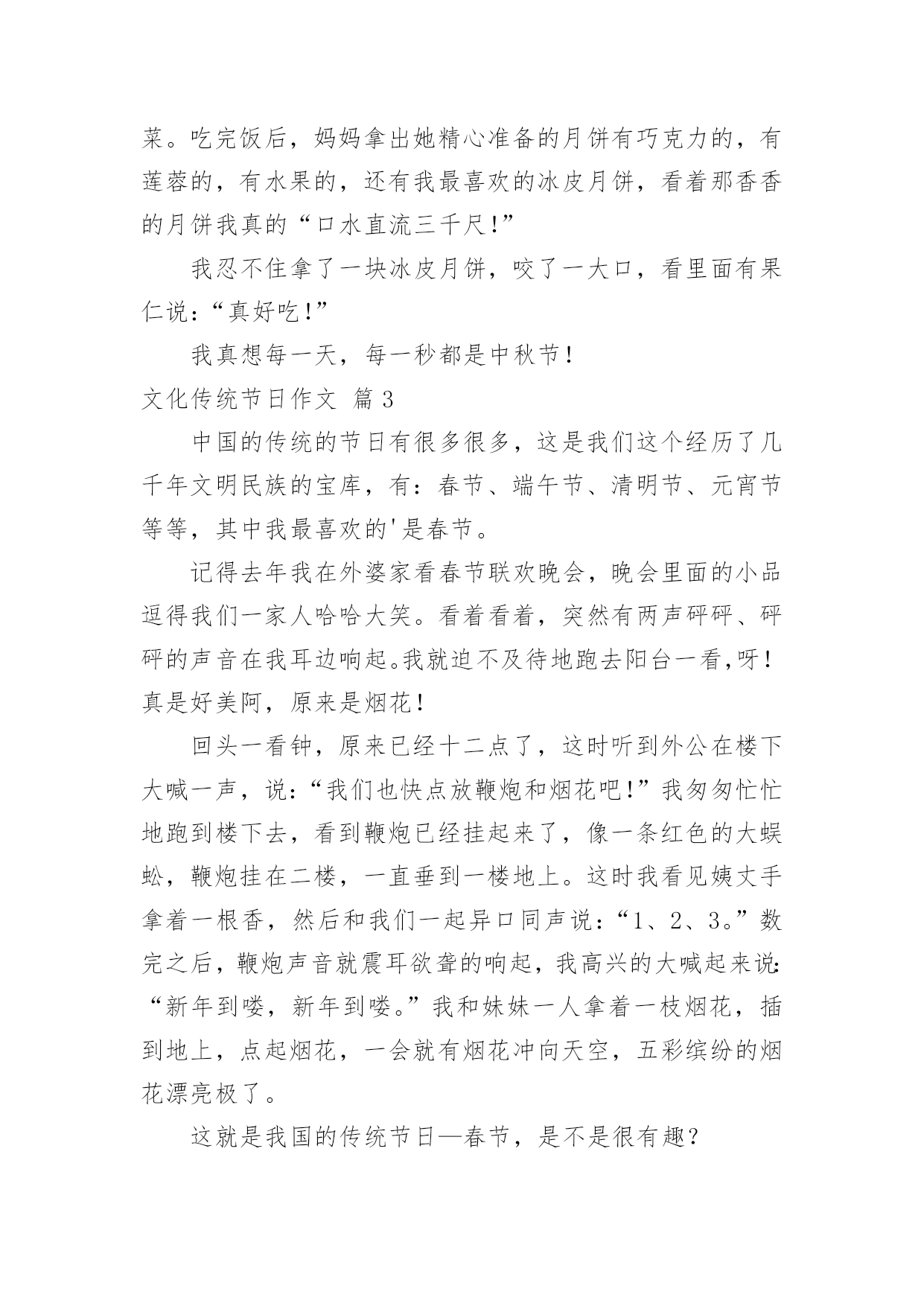 菜。吃完饭后，妈妈拿出她精心准备的月饼有巧克力的，有莲蓉的，有水果的，还有我最喜欢的冰皮月饼，看着那香香的月饼我真的“口水直流三千尺!”

我忍不住拿了一块冰皮月饼，咬了一大口，看里面有果仁说:“真好吃!”

我真想每一天，每一秒都是中秋节!

文化传统节日作文 篇3

中国的传统的节日有很多很多，这是我们这个经历了几千年文明民族的宝库，有：春节、端午节、清明节、元宵节等等，其中我最喜欢的'是春节。

记得去年我在外婆家看春节联欢晚会，晚会里面的小品逗得我们一家人哈哈大笑。看着看着，突然有两声砰砰、砰砰的声音在我耳边响起。我就迫不及待地跑去阳台一看，呀!真是好美阿，原来是烟花!

回头一看钟，原来已经十二点了，这时听到外公在楼下大喊一声，说:“我们也快点放鞭炮和烟花吧!”我匆匆忙忙地跑到楼下去，看到鞭炮已经挂起来了，像一条红色的大蜈蚣，鞭炮挂在二楼，一直垂到一楼地上。这时我看见姨丈手拿着一根香，然后和我们一起异口同声说:“1、2、3。”数完之后，鞭炮声音就震耳欲聋的响起，我高兴的大喊起来说:“新年到喽，新年到喽。”我和妹妹一人拿着一枝烟花，插到地上，点起烟花，一会就有烟花冲向天空，五彩缤纷的烟花漂亮极了。

这就是我国的传统节日—春节，是不是很有趣?